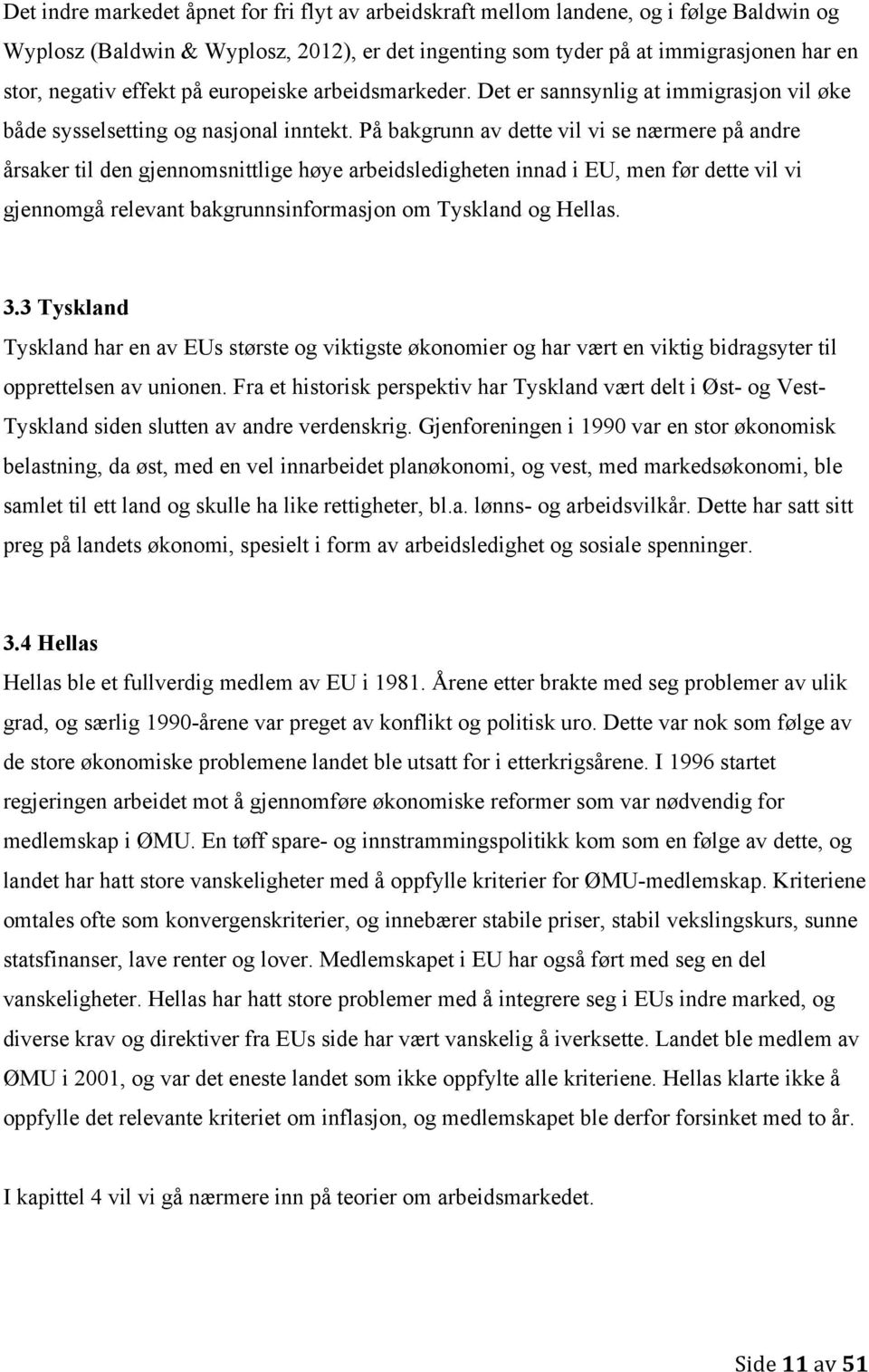 Det indre markedet åpnet for fri flyt av arbeidskraft mellom landene, og i følge Baldwin og Wyplosz (Baldwin & Wyplosz, 2012), er det ingenting som tyder på at immigrasjonen har en stor, negativ effekt på europeiske arbeidsmarkeder. Det er sannsynlig at immigrasjon vil øke både sysselsetting og nasjonal inntekt. På bakgrunn av dette vil vi se nærmere på andre årsaker til den gjennomsnittlige høye arbeidsledigheten innad i EU, men før dette vil vi gjennomgå relevant bakgrunnsinformasjon om Tyskland og Hellas.

3.3 Tyskland

Tyskland har en av EUs største og viktigste økonomier og har vært en viktig bidragsyter til opprettelsen av unionen. Fra et historisk perspektiv har Tyskland vært delt i Øst- og Vest-Tyskland siden slutten av andre verdenskrig. Gjenforeningen i 1990 var en stor økonomisk belastning, da øst, med en vel innarbeidet planøkonomi, og vest, med markedsøkonomi, ble samlet til ett land og skulle ha like rettigheter, bl.a. lønns- og arbeidsvilkår. Dette har satt sitt preg på landets økonomi, spesielt i form av arbeidsledighet og sosiale spenninger.

3.4 Hellas

Hellas ble et fullverdig medlem av EU i 1981. Årene etter brakte med seg problemer av ulik grad, og særlig 1990-årene var preget av konflikt og politisk uro. Dette var nok som følge av de store økonomiske problemene landet ble utsatt for i etterkrigsårene. I 1996 startet regjeringen arbeidet mot å gjennomføre økonomiske reformer som var nødvendig for medlemskap i ØMU. En tøff spare- og innstrammingspolitikk kom som en følge av dette, og landet har hatt store vanskeligheter med å oppfylle kriterier for ØMU-medlemskap. Kriteriene omtales ofte som konvergenskriterier, og innebærer stabile priser, stabil vekslingskurs, sunne statsfinanser, lave renter og lover. Medlemskapet i EU har også ført med seg en del vanskeligheter. Hellas har hatt store problemer med å integrere seg i EUs indre marked, og diverse krav og direktiver fra EUs side har vært vanskelig å iverksette. Landet ble medlem av ØMU i 2001, og var det eneste landet som ikke oppfylte alle kriteriene. Hellas klarte ikke å oppfylle det relevante kriteriet om inflasjon, og medlemskapet ble derfor forsinket med to år.

I kapittel 4 vil vi gå nærmere inn på teorier om arbeidsmarkedet.

Side 11 av 51